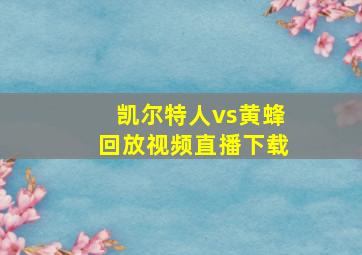 凯尔特人vs黄蜂
回放视频直播下载